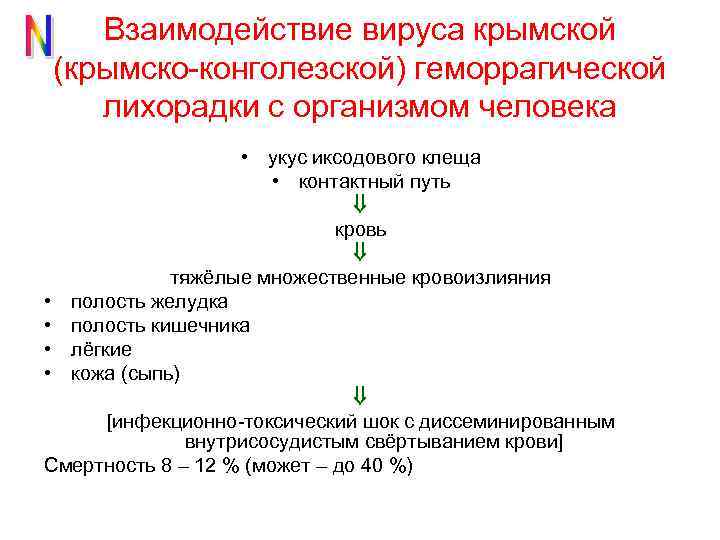 N

Взаимодействие вируса крымской (крымско-конголезской) геморрагической лихорадки с организмом человека

• укус иксодового клеща
• контактный путь

⇓

кровь

⇓

тяжёлые множественные кровоизлияния

• полость желудка
• полость кишечника
• лёгкие
• кожа (сыпь)

⇓

[инфекционно-токсический шок с диссеминированным внутрисосудистым свёртыванием крови]

Смертность 8 – 12 % (может – до 40 %)